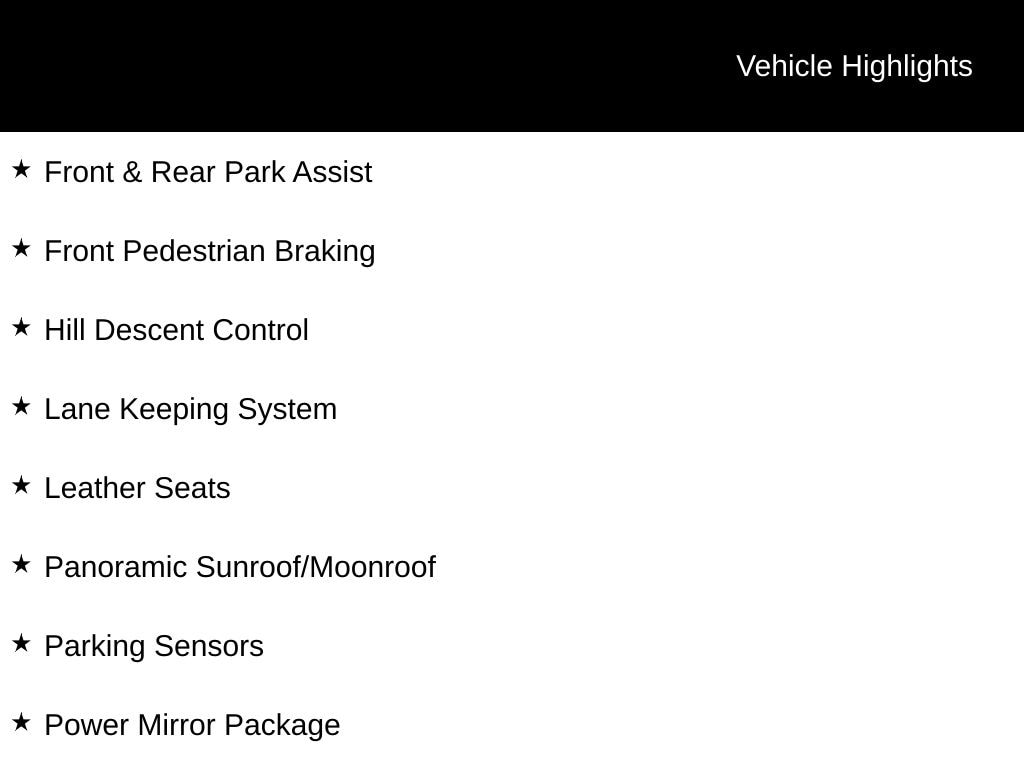 Vehicle Highlights

★ Front & Rear Park Assist

★ Front Pedestrian Braking

★ Hill Descent Control

★ Lane Keeping System

★ Leather Seats

★ Panoramic Sunroof/Moonroof

★ Parking Sensors

★ Power Mirror Package